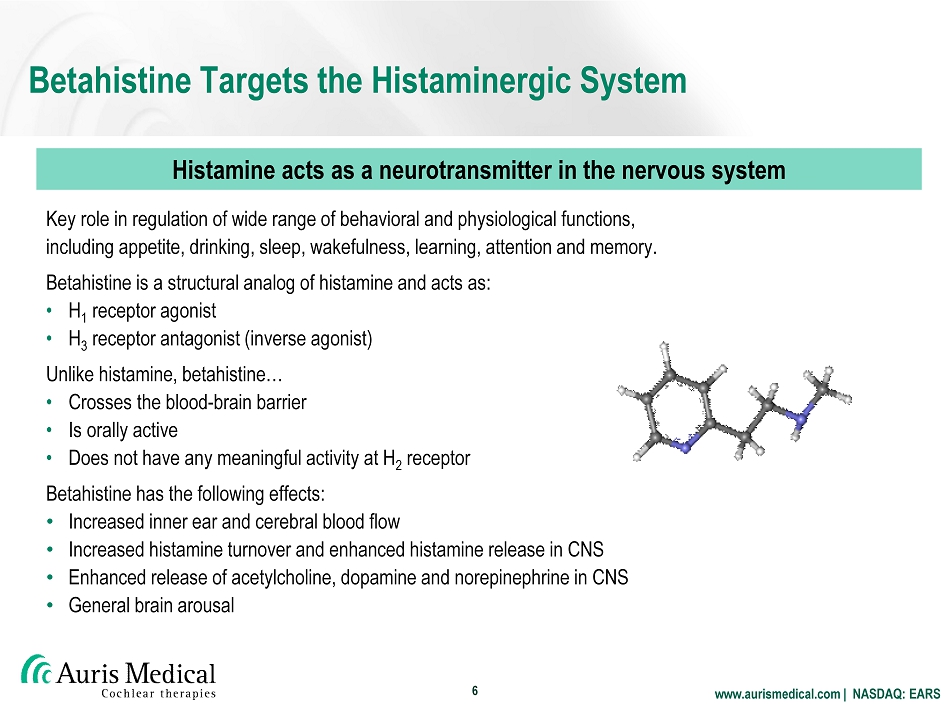 Betahistine Targets the Histaminergic System

Histamine acts as a neurotransmitter in the nervous system

Key role in regulation of wide range of behavioral and physiological functions, including appetite, drinking, sleep, wakefulness, learning, attention and memory.

Betahistine is a structural analog of histamine and acts as:
• $H_1$ receptor agonist
• $H_3$ receptor antagonist (inverse agonist)

Unlike histamine, betahistine…
• Crosses the blood-brain barrier
• Is orally active
• Does not have any meaningful activity at $H_2$ receptor

Betahistine has the following effects:
• Increased inner ear and cerebral blood flow
• Increased histamine turnover and enhanced histamine release in CNS
• Enhanced release of acetylcholine, dopamine and norepinephrine in CNS
• General brain arousal

Auris Medical
Cochlear therapies

6

www.aurismedical.com | NASDAQ: EARS